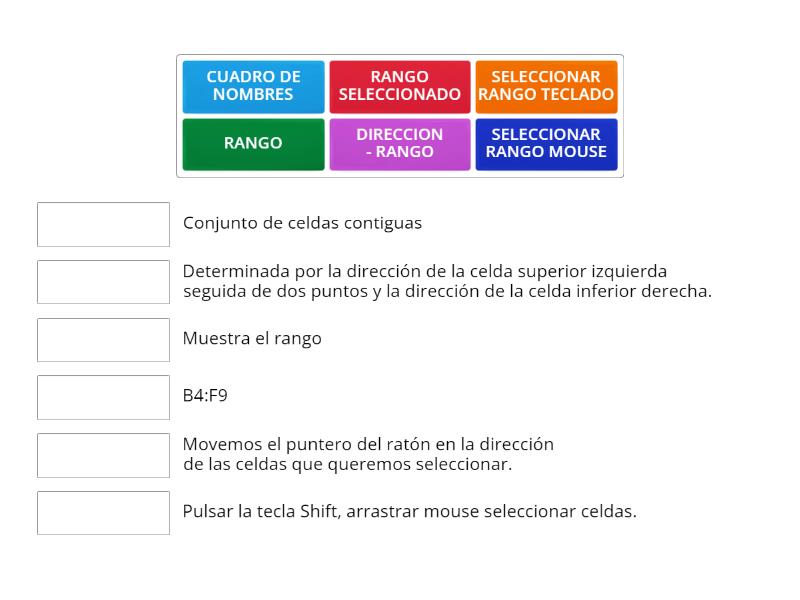 CUADRO DE NOMBRES
RANGO SELECCIONADO
SELECCIONAR RANGO TECLADO
RANGO
DIRECCION - RANGO
SELECCIONAR RANGO MOUSE

Conjunto de celdas contiguas

Determinada por la dirección de la celda superior izquierda seguida de dos puntos y la dirección de la celda inferior derecha.

Muestra el rango

B4:F9

Movemos el puntero del ratón en la dirección de las celdas que queremos seleccionar.

Pulsar la tecla Shift, arrastrar mouse seleccionar celdas.